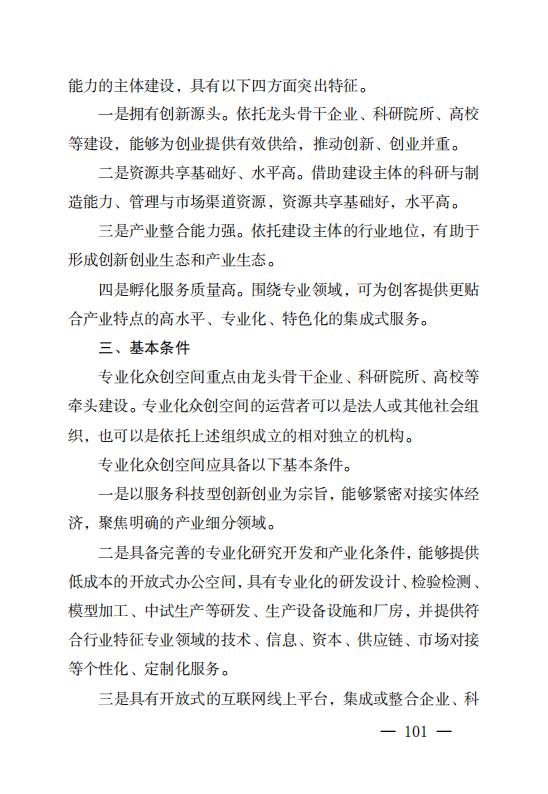 能力的主体建设，具有以下四方面突出特征。

一是拥有创新源头。依托龙头骨干企业、科研院所、高校等建设，能够为创业提供有效供给，推动创新、创业并重。

二是资源共享基础好、水平高。借助建设主体的科研与制造能力、管理与市场渠道资源，资源共享基础好，水平高。

三是产业整合能力强。依托建设主体的行业地位，有助于形成创新创业生态和产业生态。

四是孵化服务质量高。围绕专业领域，可为创客提供更贴合产业特点的高水平、专业化、特色化的集成式服务。

三、基本条件

专业化众创空间重点由龙头骨干企业、科研院所、高校等牵头建设。专业化众创空间的运营者可以是法人或其他社会组织，也可以是依托上述组织成立的相对独立的机构。

专业化众创空间应具备以下基本条件。

一是以服务科技型创新创业为宗旨，能够紧密对接实体经济，聚焦明确的产业细分领域。

二是具备完善的专业化研究开发和产业化条件，能够提供低成本的开放式办公空间，具有专业化的研发设计、检验检测、模型加工、中试生产等研发、生产设备设施和厂房，并提供符合行业特征专业领域的技术、信息、资本、供应链、市场对接等个性化、定制化服务。

三是具有开放式的互联网线上平台，集成或整合企业、科

— 101 —